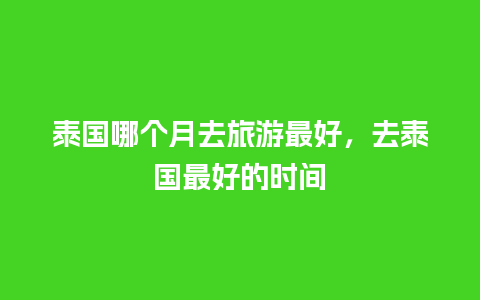 泰国哪个月去旅游最好，去泰国最好的时间